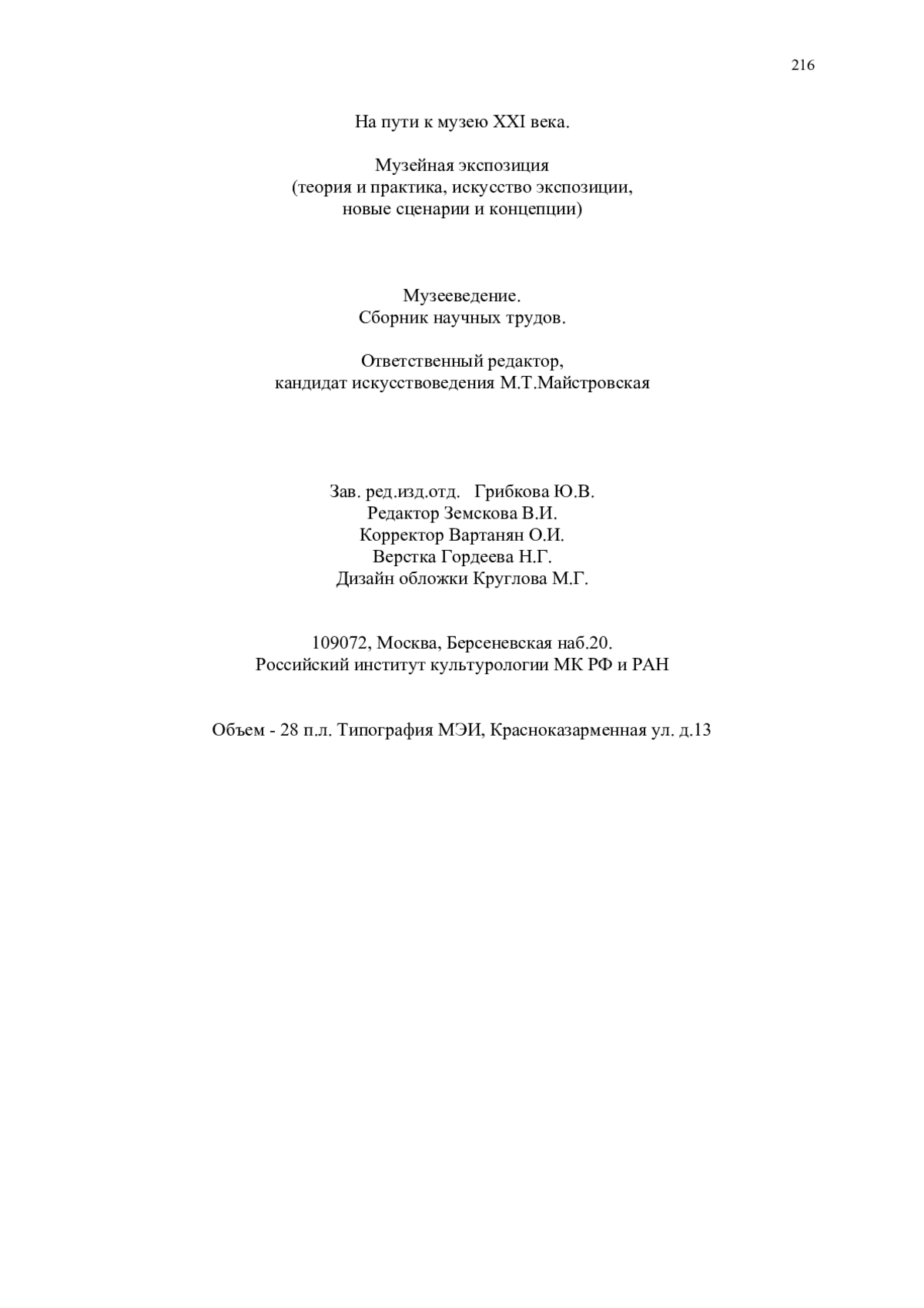 216

На пути к музею XXI века.

Музейная экспозиция
(теория и практика, искусство экспозиции,
новые сценарии и концепции)

Музееведение.
Сборник научных трудов.

Ответственный редактор,
кандидат искусствоведения М.Т.Майстровская

Зав. ред.изд.отд. Грибкова Ю.В.
Редактор Земскова В.И.
Корректор Вартанян О.И.
Верстка Гордеева Н.Г.
Дизайн обложки Круглова М.Г.

109072, Москва, Берсеневская наб.20.
Российский институт культурологии МК РФ и РАН

Объем - 28 п.л. Типография МЭИ, Красноказарменная ул. д.13